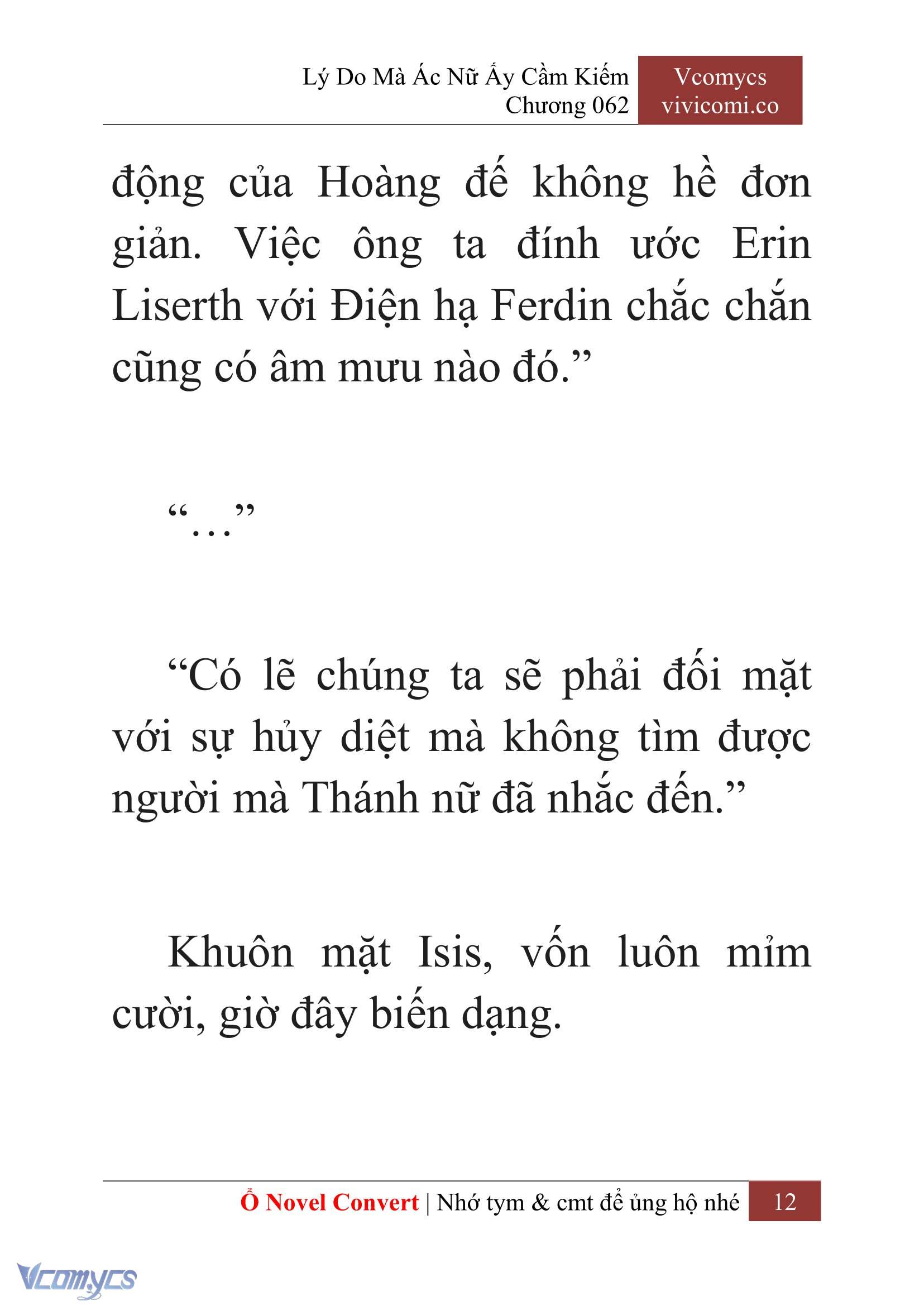 Lý Do Mà Ác Nữ Ấy Cầm Kiếm
Chương 062

Vcomycs
vivicomi.co

động của Hoàng đế không hề đơn giản. Việc ông ta đính ước Erin Liserth với Điện hạ Ferdin chắc chắn cũng có âm mưu nào đó.”

“…”

“Có lẽ chúng ta sẽ phải đối mặt với sự hủy diệt mà không tìm được người mà Thánh nữ đã nhắc đến.”

Khuôn mặt Isis, vốn luôn mỉm cười, giờ đây biến dạng.

Ổ Novel Convert | Nhớ tym & cmt để ủng hộ nhé 12

Vcomycs